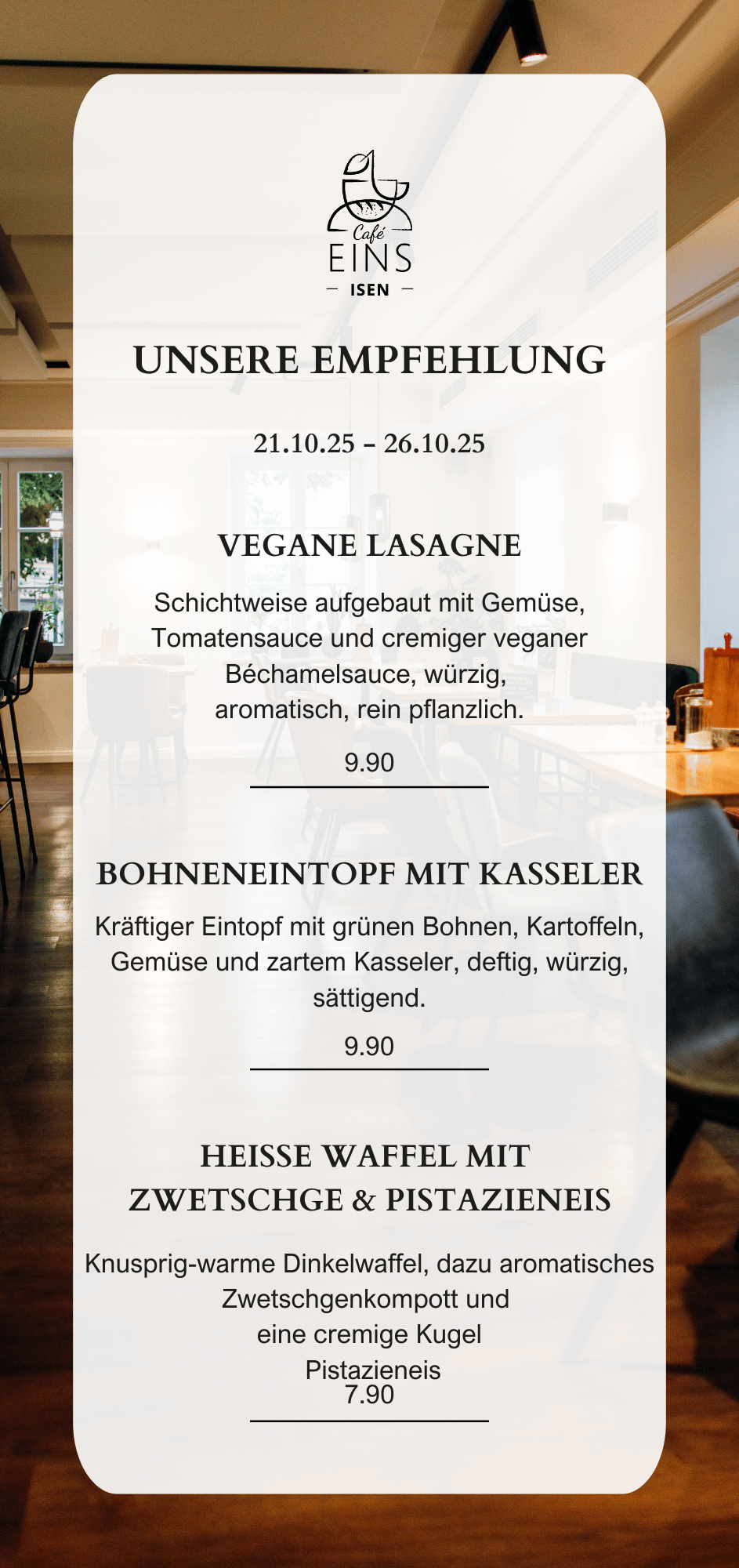 Café
EINS
- ISEN -

UNSERE EMPFEHLUNG

21.10.25 - 26.10.25

VEGANE LASAGNE

Schichtweise aufgebaut mit Gemüse, Tomatensauce und cremiger veganer Béchamelsauce, würzig, aromatisch, rein pflanzlich.

9.90

BOHNENEINTOPF MIT KASSELER

Kräftiger Eintopf mit grünen Bohnen, Kartoffeln, Gemüse und zartem Kasseler, deftig, würzig, sättigend.

9.90

HEISSE WAFFEL MIT ZWETSCHGE & PISTAZIENEIS

Knusprig-warme Dinkelwaffel, dazu aromatisches Zwetschgenkompott und eine cremige Kugel Pistazieneis

7.90